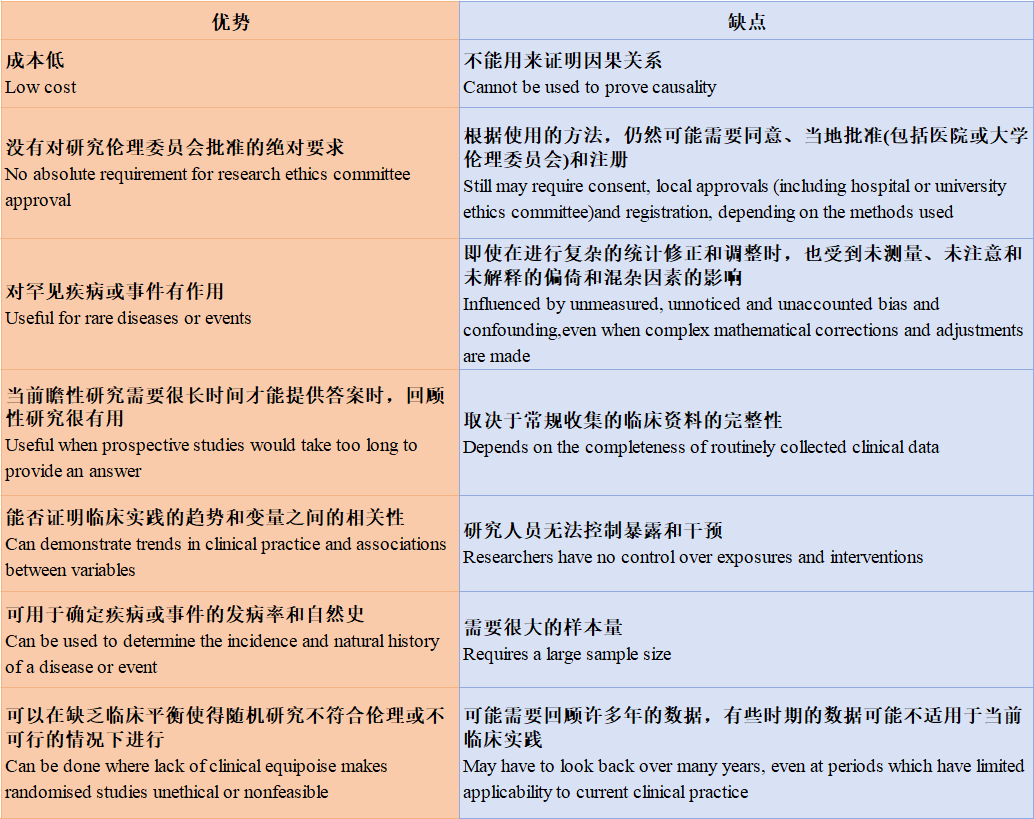 | 优势 | 缺点 |
|---|---|
| 成本低 Low cost | 不能用来证明因果关系 Cannot be used to prove causality |
| 没有对研究伦理委员会批准的绝对要求 No absolute requirement for research ethics committee approval | 根据使用的方法，仍然可能需要同意、当地批准(包括医院或大学伦理委员会)和注册 Still may require consent, local approvals (including hospital or university ethics committee)and registration, depending on the methods used |
| 对罕见疾病或事件有作用 Useful for rare diseases or events | 即使在进行复杂的统计修正和调整时，也受到未测量、未注意和未解释的偏倚和混杂因素的影响 Influenced by unmeasured, unnoticed and unaccounted bias and confounding,even when complex mathematical corrections and adjustments are made |
| 当前瞻性研究需要很长时间才能提供答案时，回顾性研究很有用 Useful when prospective studies would take too long to provide an answer | 取决于常规收集的临床资料的完整性 Depends on the completeness of routinely collected clinical data |
| 能否证明临床实践的趋势和变量之间的相关性 Can demonstrate trends in clinical practice and associations between variables | 研究人员无法控制暴露和干预 Researchers have no control over exposures and interventions |
| 可用于确定疾病或事件的发病率和自然史 Can be used to determine the incidence and natural history of a disease or event | 需要很大的样本量 Requires a large sample size |
| 可以在缺乏临床平衡使得随机研究不符合伦理或不可行的情况下进行 Can be done where lack of clinical equipoise makes randomised studies unethical or nonfeasible | 可能需要回顾许多年的数据，有些时期的数据可能不适用于当前临床实践 May have to look back over many years, even at periods which have limited applicability to current clinical practice |